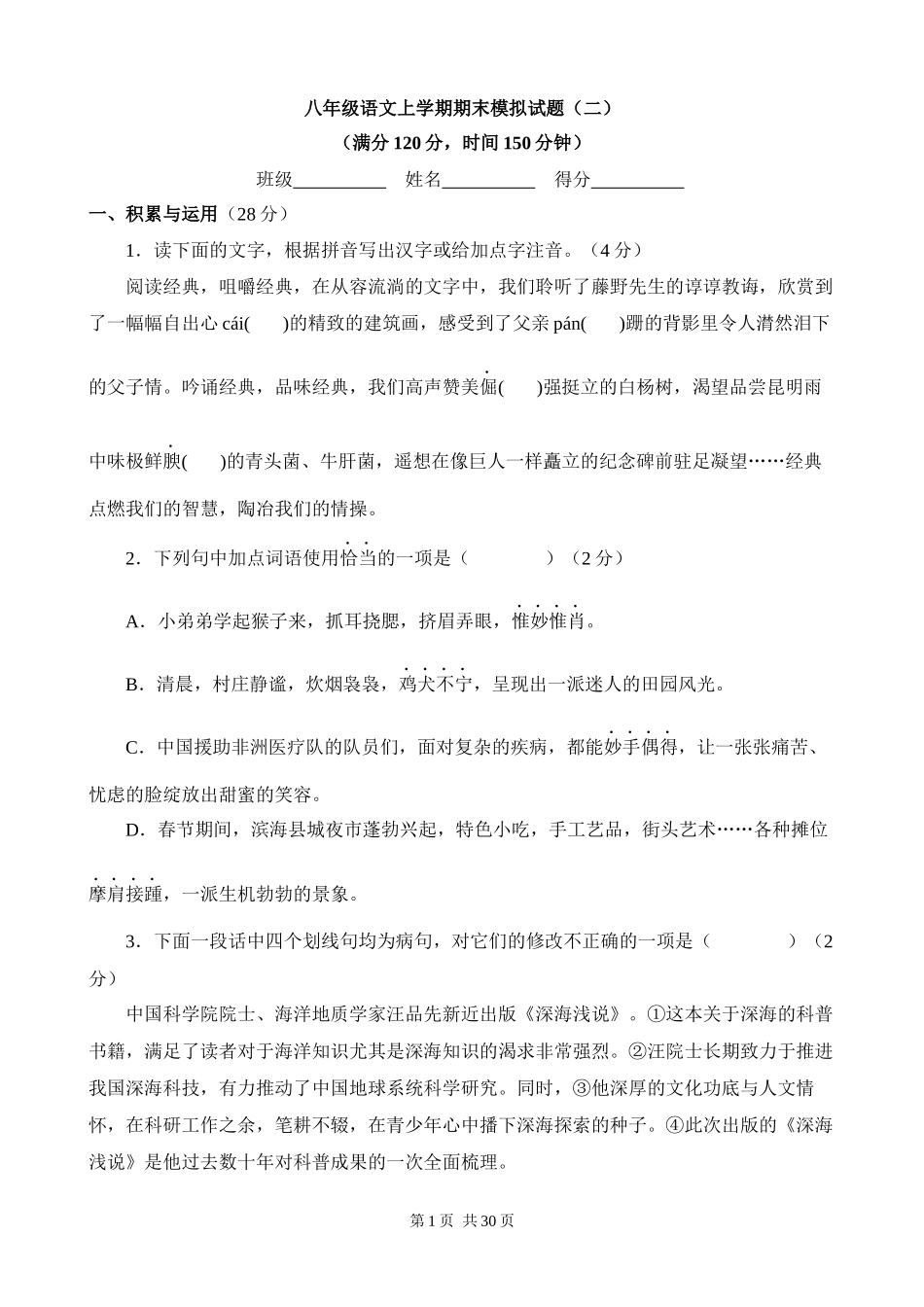 八年级语文上学期期末模拟试题（二）

（满分 120 分，时间 150 分钟）

班级__________ 姓名__________ 得分__________

一、积累与运用（28 分）

1．读下面的文字，根据拼音写出汉字或给加点字注音。（4 分）

阅读经典，咀嚼经典，在从容流淌的文字中，我们聆听了藤野先生的谆谆教诲，欣赏到了一幅幅自出心 cái(　　)的精致的建筑画，感受到了父亲 pán(　　)跚的背影里令人潸然泪下的父子情。吟诵经典，品味经典，我们高声赞美倔(　　)强挺立的白杨树，渴望品尝昆明雨中味极鲜腴(　　)的青头菌、牛肝菌，遥想在像巨人一样矗立的纪念碑前驻足凝望……经典点燃我们的智慧，陶冶我们的情操。

2．下列句中加点词语使用恰当的一项是（　　　　）（2 分）

A．小弟弟学起猴子来，抓耳挠腮，挤眉弄眼，惟妙惟肖。

B．清晨，村庄静谧，炊烟袅袅，鸡犬不宁，呈现出一派迷人的田园风光。

C．中国援助非洲医疗队的队员们，面对复杂的疾病，都能妙手偶得，让一张张痛苦、忧虑的脸绽放出甜蜜的笑容。

D．春节期间，滨海县城夜市蓬勃兴起，特色小吃，手工艺品，街头艺术……各种摊位摩肩接踵，一派生机勃勃的景象。

3．下面一段话中四个划线句均为病句，对它们的修改不正确的一项是（　　　　）（2 分）

中国科学院院士、海洋地质学家汪品先新近出版《深海浅说》。①这本关于深海的科普书籍，满足了读者对于海洋知识尤其是深海知识的渴求非常强烈。②汪院士长期致力于推进我国深海科技，有力推动了中国地球系统科学研究。同时，③他深厚的文化功底与人文情怀，在科研工作之余，笔耕不辍，在青少年心中播下深海探索的种子。④此次出版的《深海浅说》是他过去数十年对科普成果的一次全面梳理。

第 1 页 共 30 页